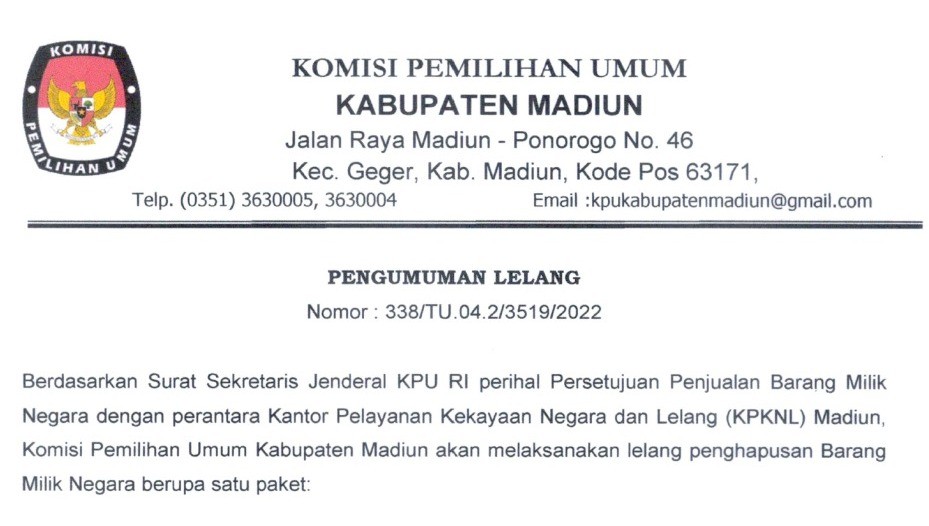 KOMISI
PEMILIHAN UMUM

KOMISI PEMILIHAN UMUM
KABUPATEN MADIUN
Jalan Raya Madiun - Ponorogo No. 46
Kec. Geger, Kab. Madiun, Kode Pos 63171,
Telp. (0351) 3630005, 3630004 Email :kpukabupatenmadiun@gmail.com

PENGUMUMAN LELANG
Nomor : 338/TU.04.2/3519/2022

Berdasarkan Surat Sekretaris Jenderal KPU RI perihal Persetujuan Penjualan Barang Milik Negara dengan perantara Kantor Pelayanan Kekayaan Negara dan Lelang (KPKNL) Madiun, Komisi Pemilihan Umum Kabupaten Madiun akan melaksanakan lelang penghapusan Barang Milik Negara berupa satu paket: